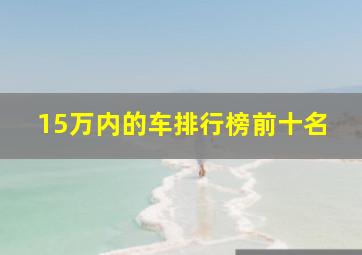 15万内的车排行榜前十名